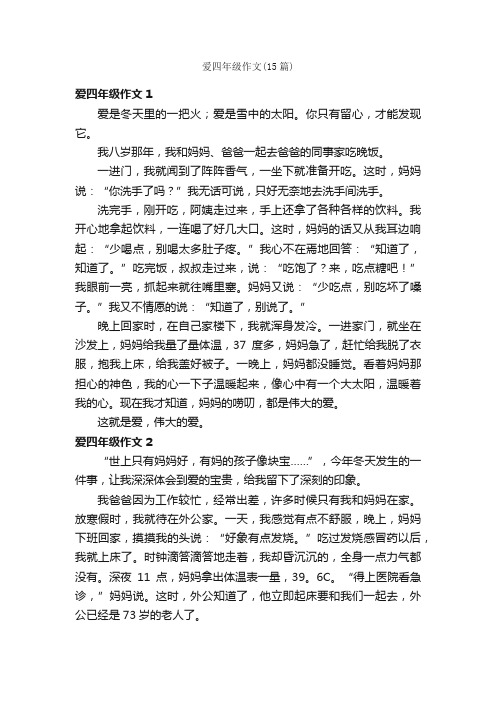 爱四年级作文(15篇)

爱四年级作文 1

爱是冬天里的一把火；爱是雪中的太阳。你只有留心，才能发现它。

我八岁那年，我和妈妈、爸爸一起去爸爸的同事家吃晚饭。

一进门，我就闻到了阵阵香气，一坐下就准备开吃。这时，妈妈说：“你洗手了吗？”我无话可说，只好无奈地去洗手间洗手。

洗完手，刚开吃，阿姨走过来，手上还拿了各种各样的饮料。我开心地拿起饮料，一连喝了好几大口。这时，妈妈的话又从我耳边响起：“少喝点，别喝太多肚子疼。”我心不在焉地回答：“知道了，知道了。”吃完饭，叔叔走过来，说：“吃饱了？来，吃点糖吧！”我眼前一亮，抓起来就往嘴里塞。妈妈又说：“少吃点，别吃坏了嗓子。”我又不情愿的说：“知道了，别说了。”

晚上回家时，在自己家楼下，我就浑身发冷。一进家门，就坐在沙发上，妈妈给我量了量体温，37 度多，妈妈急了，赶忙给我脱了衣服，抱我上床，给我盖好被子。一晚上，妈妈都没睡觉。看着妈妈那担心的神色，我的心一下子温暖起来，像心中有一个大太阳，温暖着我的心。现在我才知道，妈妈的唠叨，都是伟大的爱。

这就是爱，伟大的爱。

爱四年级作文 2

“世上只有妈妈好，有妈的孩子像块宝……”，今年冬天发生的一件事，让我深深体会到爱的宝贵，给我留下了深刻的印象。

我爸爸因为工作较忙，经常出差，许多时候只有我和妈妈在家。放寒假时，我就待在外公家。一天，我感觉有点不舒服，晚上，妈妈下班回家，摸摸我的头说：“好象有点发烧。”吃过发烧感冒药以后，我就上床了。时钟滴答滴答地走着，我却昏沉沉的，全身一点力气都没有。深夜 11 点，妈妈拿出体温表一量，39。6C。“得上医院看急诊，”妈妈说。这时，外公知道了，他立即起床要和我们一起去，外公已经是 73 岁的老人了。